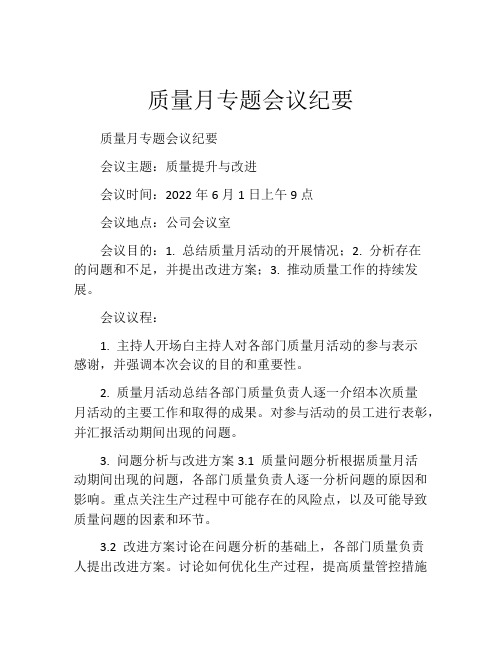 质量月专题会议纪要

质量月专题会议纪要

会议主题：质量提升与改进

会议时间：2022 年 6 月 1 日上午 9 点

会议地点：公司会议室

会议目的：1. 总结质量月活动的开展情况；2. 分析存在的问题和不足，并提出改进方案；3. 推动质量工作的持续发展。

会议议程：

1. 主持人开场白主持人对各部门质量月活动的参与表示感谢，并强调本次会议的目的和重要性。

2. 质量月活动总结各部门质量负责人逐一介绍本次质量月活动的主要工作和取得的成果。对参与活动的员工进行表彰，并汇报活动期间出现的问题。

3. 问题分析与改进方案 3.1 质量问题分析根据质量月活动期间出现的问题，各部门质量负责人逐一分析问题的原因和影响。重点关注生产过程中可能存在的风险点，以及可能导致质量问题的因素和环节。

3.2 改进方案讨论在问题分析的基础上，各部门质量负责人提出改进方案。讨论如何优化生产过程，提高质量管控措施